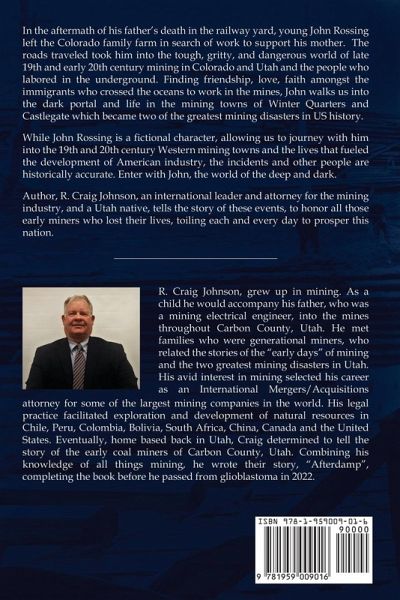 In the aftermath of his father's death in the railway yard, young John Rossing left the Colorado family farm in search of work to support his mother. The roads traveled took him into the tough, gritty, and dangerous world of late 19th and early 20th century mining in Colorado and Utah and the people who labored in the underground. Finding friendship, love, faith amongst the immigrants who crossed the oceans to work in the mines, John walks us into the dark portal and life in the mining towns of Winter Quarters and Castlegate which became two of the greatest mining disasters in US history.

While John Rossing is a fictional character, allowing us to journey with him into the 19th and 20th century Western mining towns and the lives that fueled the development of American industry, the incidents and other people are historically accurate. Enter with John, the world of the deep and dark.

Author, R. Craig Johnson, an international leader and attorney for the mining industry, and a Utah native, tells the story of these events, to honor all those early miners who lost their lives, toiling each and every day to prosper this nation.

R. Craig Johnson, grew up in mining. As a child he would accompany his father, who was a mining electrical engineer, into the mines throughout Carbon County, Utah. He met families who were generational miners, who related the stories of the "early days" of mining and the two greatest mining disasters in Utah. His avid interest in mining selected his career as an International Mergers/Acquisitions attorney for some of the largest mining companies in the world. His legal practice facilitated exploration and development of natural resources in Chile, Peru, Colombia, Bolivia, South Africa, China, Canada and the United States. Eventually, home based back in Utah, Craig determined to tell the story of the early coal miners of Carbon County, Utah. Combining his knowledge of all things mining, he wrote their story, "Afterdamp", completing the book before he passed from glioblastoma in 2022.

ISBN 978-1-959009-01-6
90000
9 781959 009016